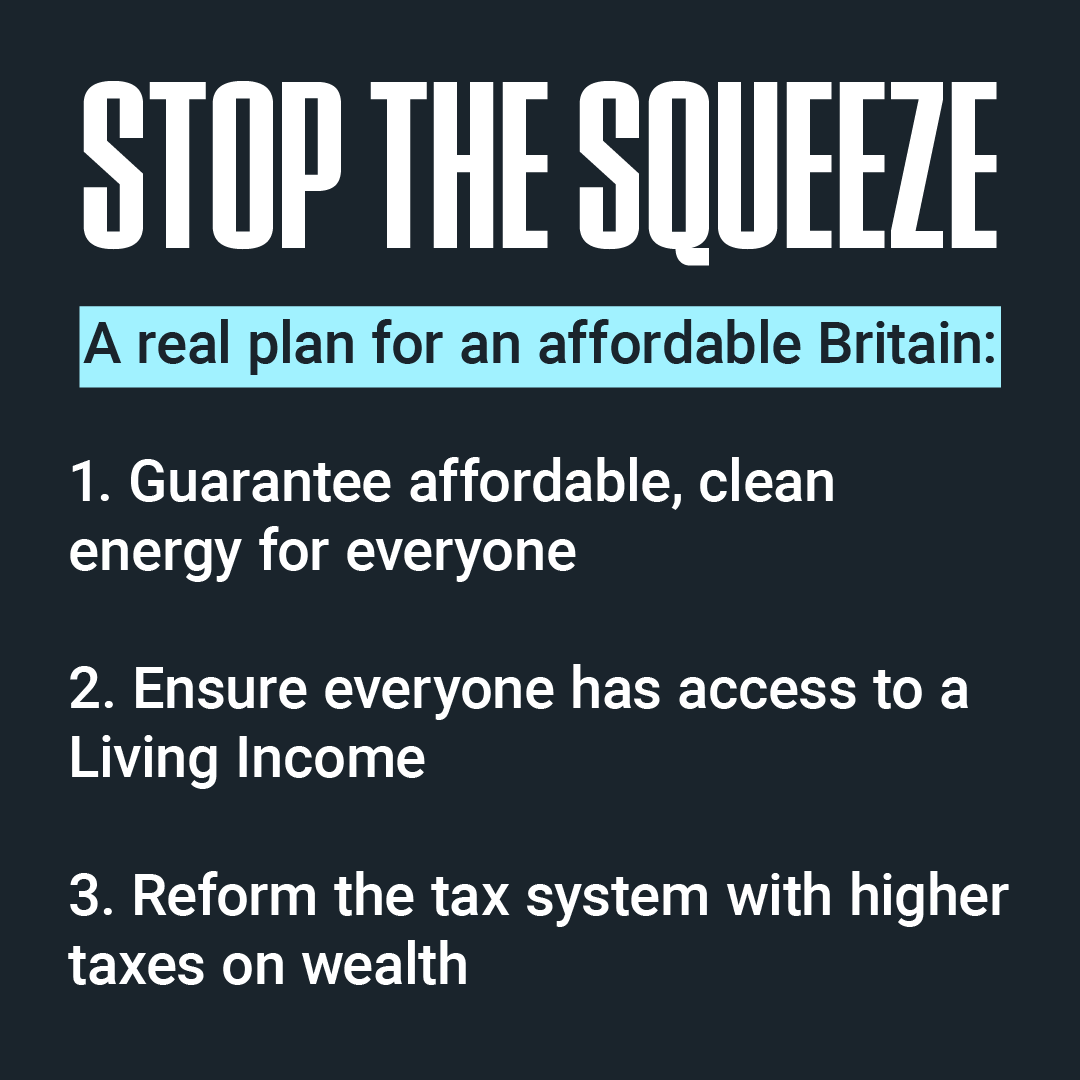 STOP THE SQUEEZE

A real plan for an affordable Britain:

1. Guarantee affordable, clean energy for everyone

2. Ensure everyone has access to a Living Income

3. Reform the tax system with higher taxes on wealth